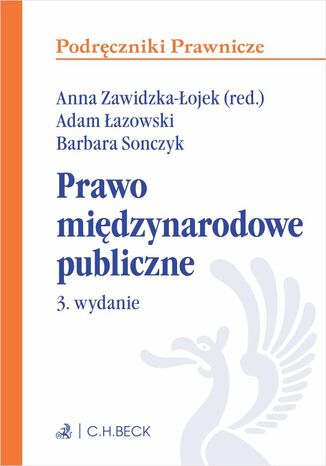 Podręczniki Prawnicze

Anna Zawidzka-Łojek (red.)
Adam Łazowski
Barbara Sonczyk

Prawo międzynarodowe publiczne

3. wydanie

C.H.BECK